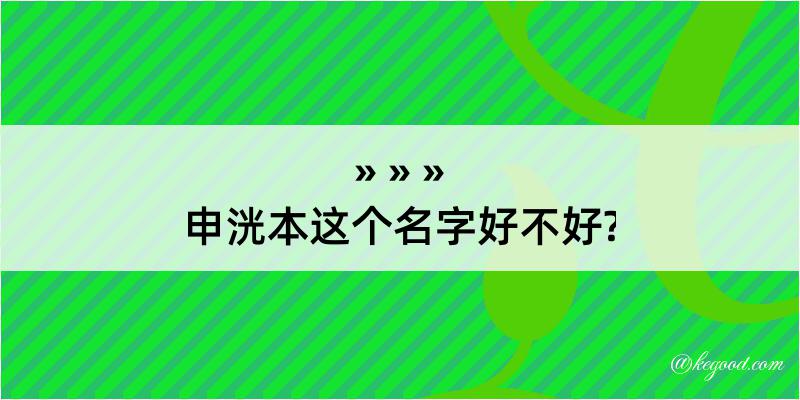 » » »
申洸本这个名字好不好?

@kegood.com